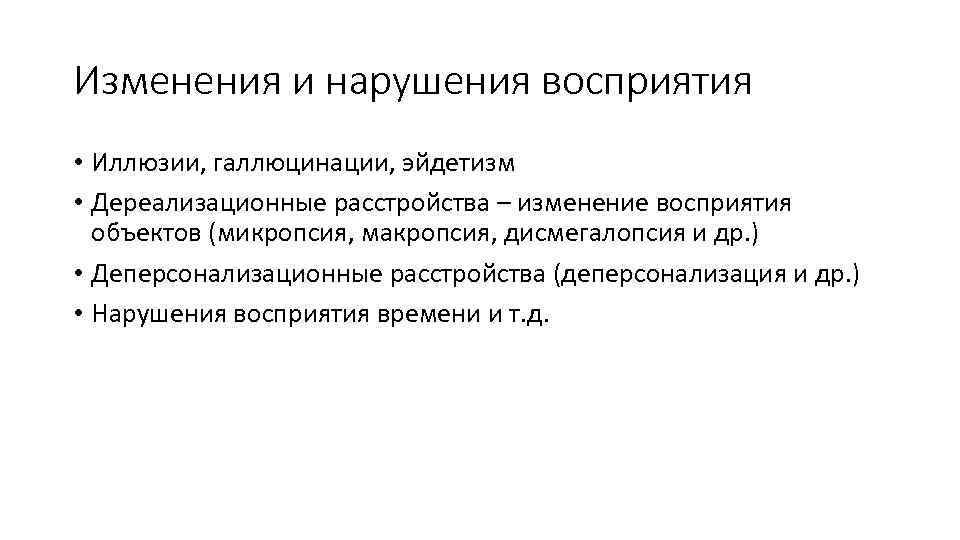 Изменения и нарушения восприятия

• Иллюзии, галлюцинации, эйдетизм
• Дереализационные расстройства – изменение восприятия объектов (микропсия, макропсия, дисмегалопсия и др.)
• Деперсонализационные расстройства (деперсонализация и др.)
• Нарушения восприятия времени и т.д.